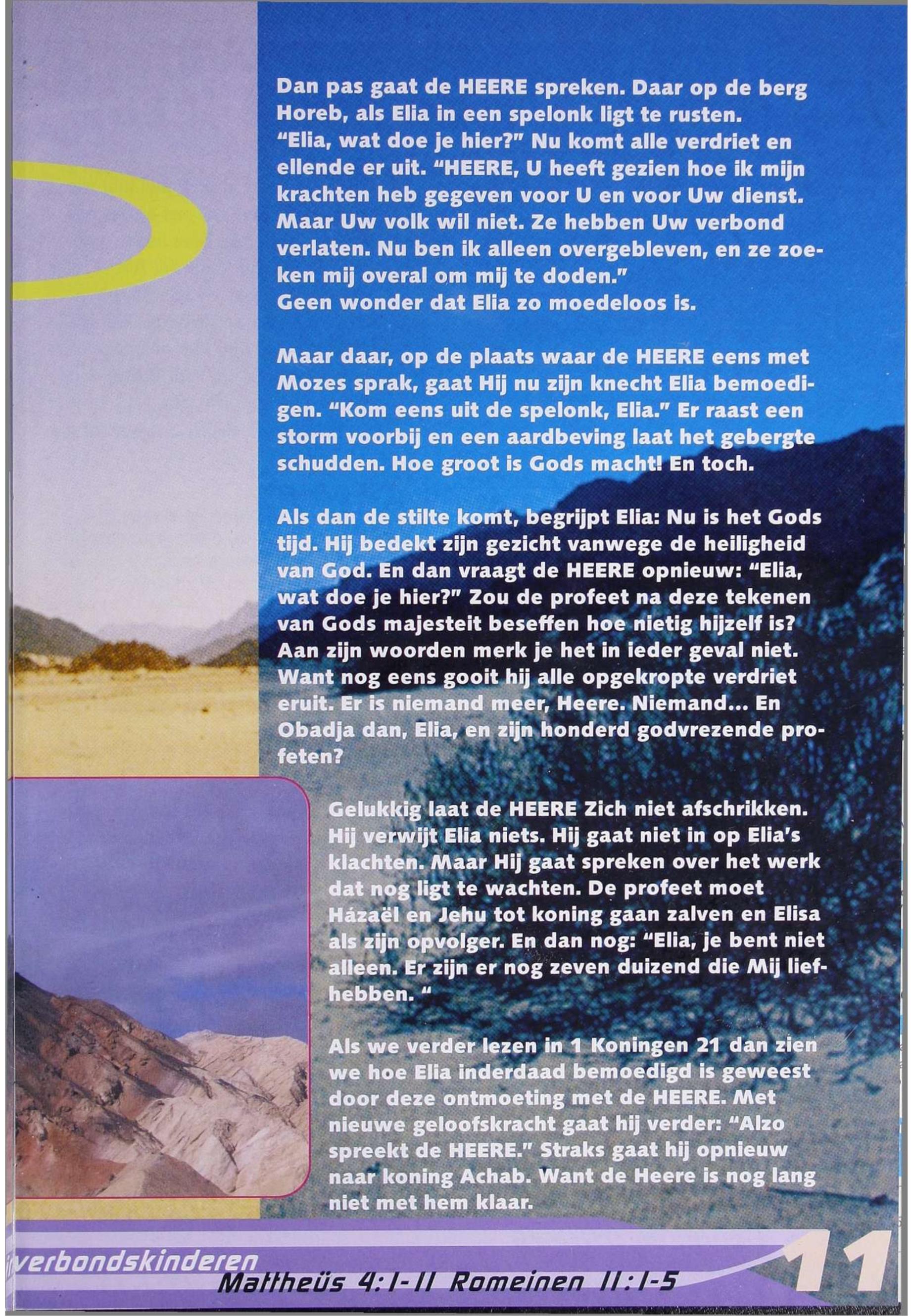 Dan pas gaat de HEERE spreken. Daar op de berg Horeb, als Elia in een spelonk ligt te rusten. "Elia, wat doe je hier?" Nu komt alle verdriet en ellende er uit. "HEERE, U heeft gezien hoe ik mijn krachten heb gegeven voor U en voor Uw dienst. Maar Uw volk wil niet. Ze hebben Uw verbond verlaten. Nu ben ik alleen overgebleven, en ze zoeken mij overal om mij te doden."
Geen wonder dat Elia zo moedeloos is.

Maar daar, op de plaats waar de HEERE eens met Mozes sprak, gaat Hij nu zijn knecht Elia bemoedigen. "Kom eens uit de spelonk, Elia." Er raast een storm voorbij en een aardbeving laat het gebergte schudden. Hoe groot is Gods macht! En toch.

Als dan de stilte komt, begrijpt Elia: Nu is het Gods tijd. Hij bedekt zijn gezicht vanwege de heiligheid van God. En dan vraagt de HEERE opnieuw: "Elia, wat doe je hier?" Zou de profeet na deze tekenen van Gods majesteit beseffen hoe nietig hijzelf is? Aan zijn woorden merk je het in ieder geval niet. Want nog eens gooit hij alle opgekropte verdriet eruit. Er is niemand meer, Heere. Niemand... En Obadja dan, Elia, en zijn honderd godvrezende profeten?

Gelukkig laat de HEERE Zich niet afschrikken. Hij verwijt Elia niets. Hij gaat niet in op Elia's klachten. Maar Hij gaat spreken over het werk dat nog ligt te wachten. De profeet moet Házaël en Jehu tot koning gaan zalven en Elisa als zijn opvolger. En dan nog: "Elia, je bent niet alleen. Er zijn er nog zeven duizend die Mij liefhebben. "

Als we verder lezen in 1 Koningen 21 dan zien we hoe Elia inderdaad bemoedigd is geweest door deze ontmoeting met de HEERE. Met nieuwe geloofskracht gaat hij verder: "Alzo spreekt de HEERE." Straks gaat hij opnieuw naar koning Achab. Want de Heere is nog lang niet met hem klaar.

verbondskinderen
Mattheüs 4:1-11 Romeinen 11:1-5
11